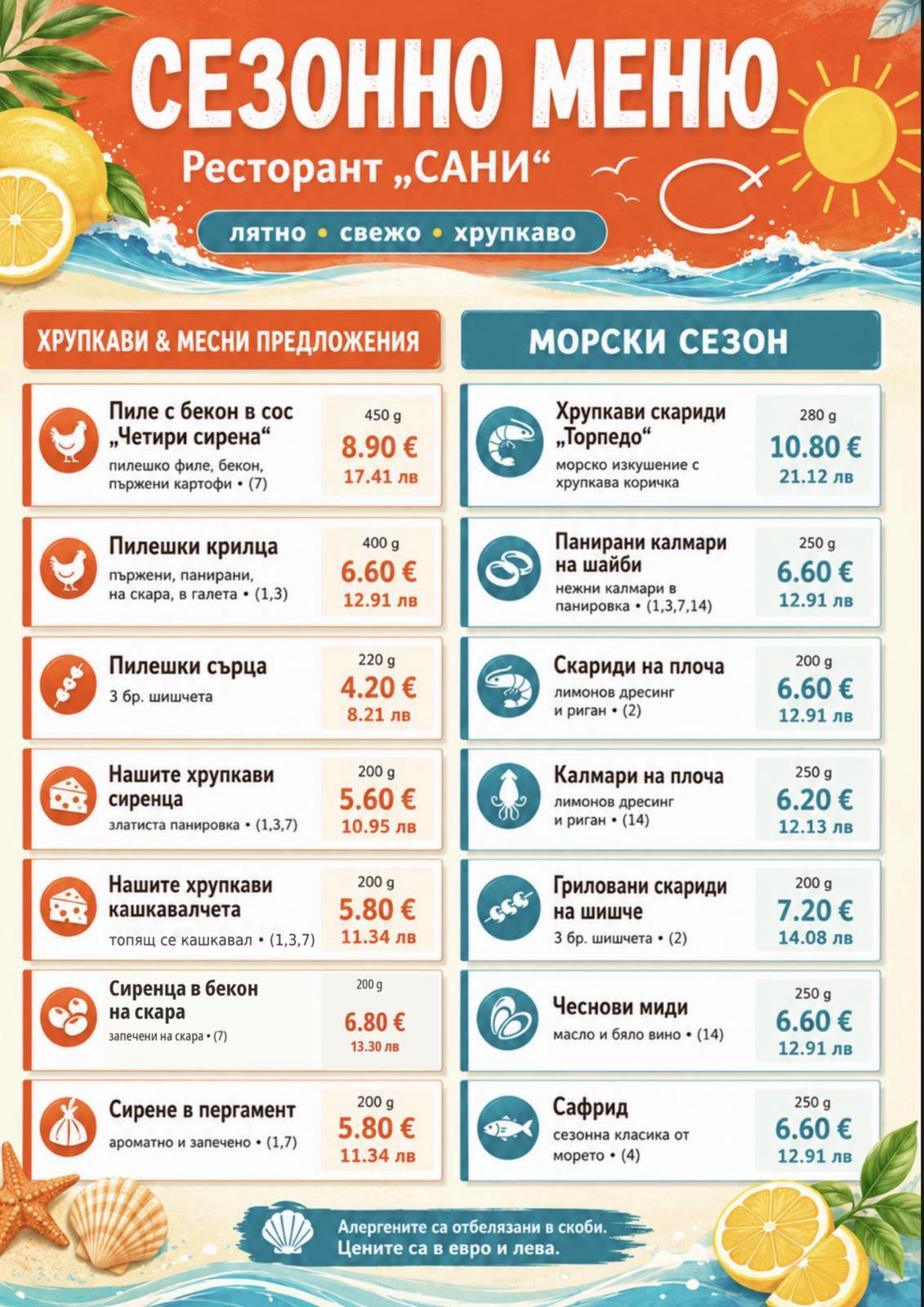 СЕЗОННО МЕНЮ
Ресторант „САНИ“

лятно • свежо • хрупкаво

ХРУПКАВИ & МЕСНИ ПРЕДЛОЖЕНИЯ

Пиле с бекон в сос „Четири сирена“
пилешко филе, бекон, пържени картофи • (7)
450 g
8.90 €
17.41 лв

Пилешки крилца
пържени, панирани, на скара, в галета • (1,3)
400 g
6.60 €
12.91 лв

Пилешки сърца
3 бр. шишчета
220 g
4.20 €
8.21 лв

Нашите хрупкави сиренца
златиста панировка • (1,3,7)
200 g
5.60 €
10.95 лв

Нашите хрупкави кашкавалчета
топящ се кашкавал • (1,3,7)
200 g
5.80 €
11.34 лв

Сиренца в бекон на скара
запечени на скара • (7)
200 g
6.80 €
13.30 лв

Сирене в пергамент
ароматно и запечено • (1,7)
200 g
5.80 €
11.34 лв

МОРСКИ СЕЗОН

Хрупкави скариди „Торпедо“
морско изкушение с хрупкава коричка
280 g
10.80 €
21.12 лв

Панирани калмари на шайби
нежни калмари в панировка • (1,3,7,14)
250 g
6.60 €
12.91 лв

Скариди на плоча
лимонов дресинг и риган • (2)
200 g
6.60 €
12.91 лв

Калмари на плоча
лимонов дресинг и риган • (14)
250 g
6.20 €
12.13 лв

Гриловани скариди на шишче
3 бр. шишчета • (2)
200 g
7.20 €
14.08 лв

Чеснови миди
масло и бяло вино • (14)
250 g
6.60 €
12.91 лв

Сафрид
сезонна класика от морето • (4)
250 g
6.60 €
12.91 лв

Алергените са отбелязани в скоби.
Цените са в евро и лева.